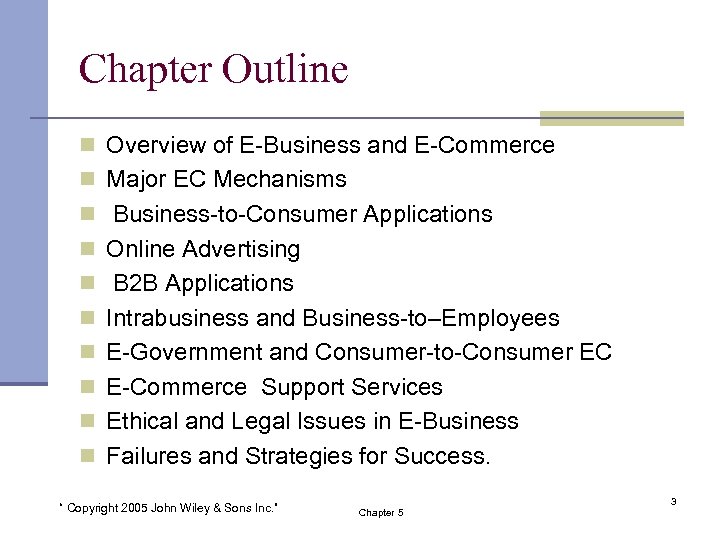 Chapter Outline

- Overview of E-Business and E-Commerce
- Major EC Mechanisms
- Business-to-Consumer Applications
- Online Advertising
- B2B Applications
- Intrabusiness and Business-to–Employees
- E-Government and Consumer-to-Consumer EC
- E-Commerce Support Services
- Ethical and Legal Issues in E-Business
- Failures and Strategies for Success.

" Copyright 2005 John Wiley & Sons Inc."

Chapter 5

3